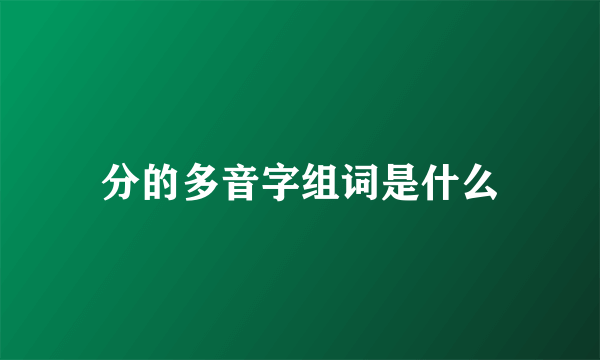 分的多音字组词是什么